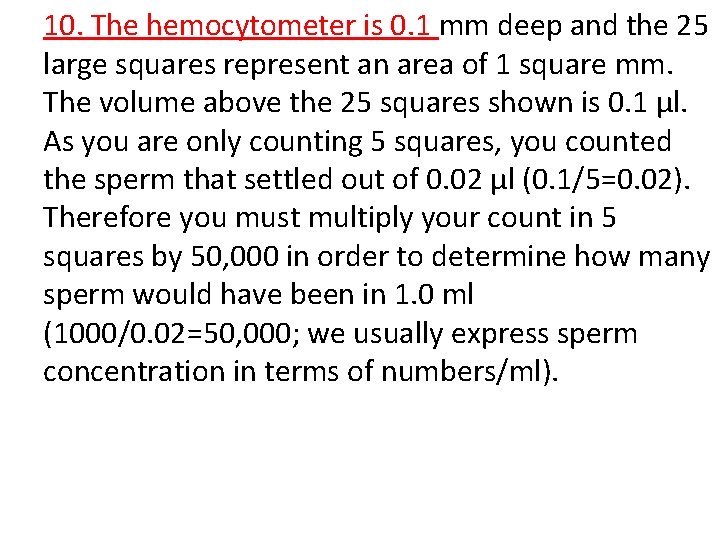 10. The hemocytometer is 0.1 mm deep and the 25 large squares represent an area of 1 square mm. The volume above the 25 squares shown is 0.1 µl. As you are only counting 5 squares, you counted the sperm that settled out of 0.02 µl (0.1/5=0.02). Therefore you must multiply your count in 5 squares by 50,000 in order to determine how many sperm would have been in 1.0 ml (1000/0.02=50,000; we usually express sperm concentration in terms of numbers/ml).